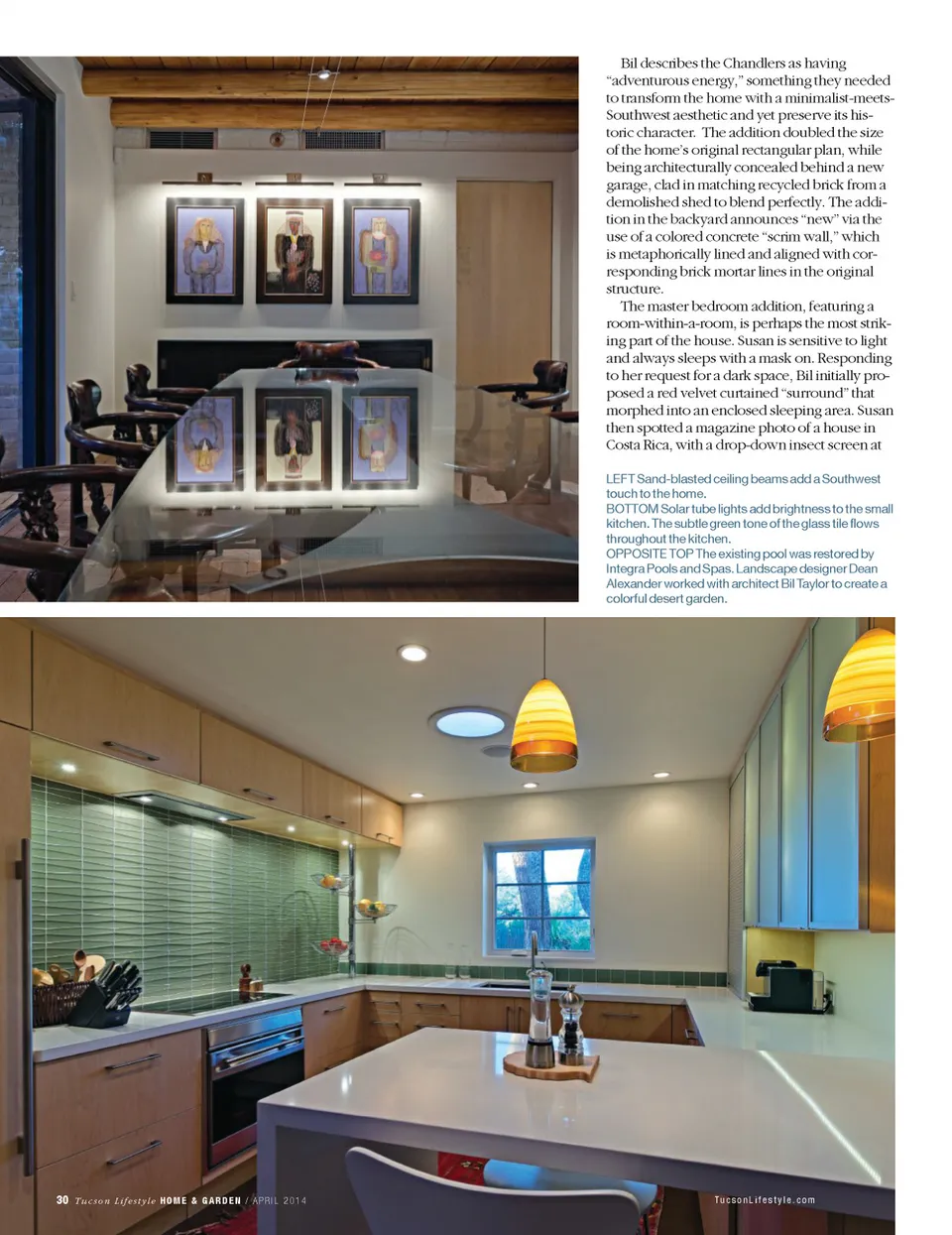 Bil describes the Chandlers as having "adventurous energy," something they needed to transform the home with a minimalist-meets-Southwest aesthetic and yet preserve its historic character. The addition doubled the size of the home's original rectangular plan, while being architecturally concealed behind a new garage, clad in matching recycled brick from a demolished shed to blend perfectly. The addition in the backyard announces "new" via the use of a colored concrete "scrim wall," which is metaphorically lined and aligned with corresponding brick mortar lines in the original structure.

The master bedroom addition, featuring a room-within-a-room, is perhaps the most striking part of the house. Susan is sensitive to light and always sleeps with a mask on. Responding to her request for a dark space, Bil initially proposed a red velvet curtained "surround" that morphed into an enclosed sleeping area. Susan then spotted a magazine photo of a house in Costa Rica, with a drop-down insect screen at

LEFT Sand-blasted ceiling beams add a Southwest touch to the home.
BOTTOM Solar tube lights add brightness to the small kitchen. The subtle green tone of the glass tile flows throughout the kitchen.
OPPOSITE TOP The existing pool was restored by Integra Pools and Spas. Landscape designer Dean Alexander worked with architect Bil Taylor to create a colorful desert garden.

30 Tucson Lifestyle HOME & GARDEN / APRIL 2014

TucsonLifestyle.com